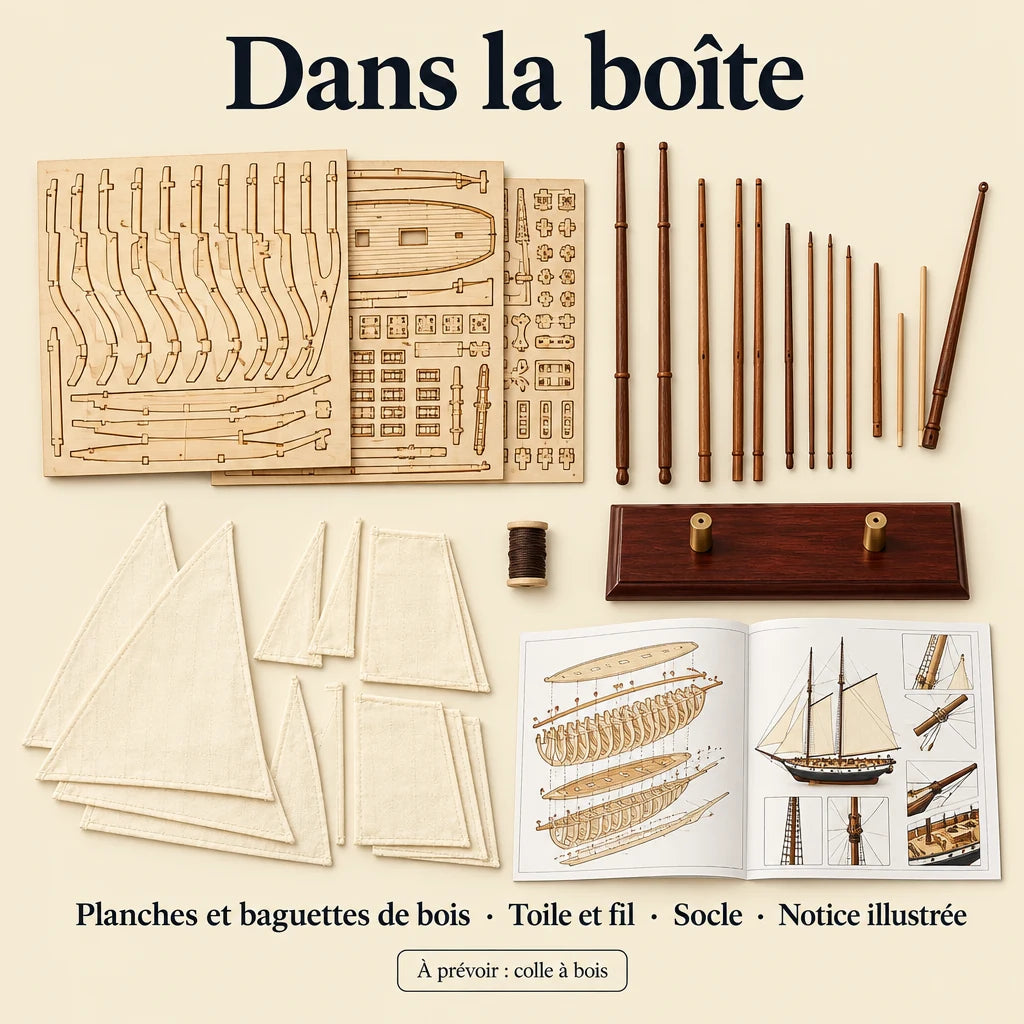 Dans la boîte

Planches et baguettes de bois · Toile et fil · Socle · Notice illustrée

À prévoir : colle à bois